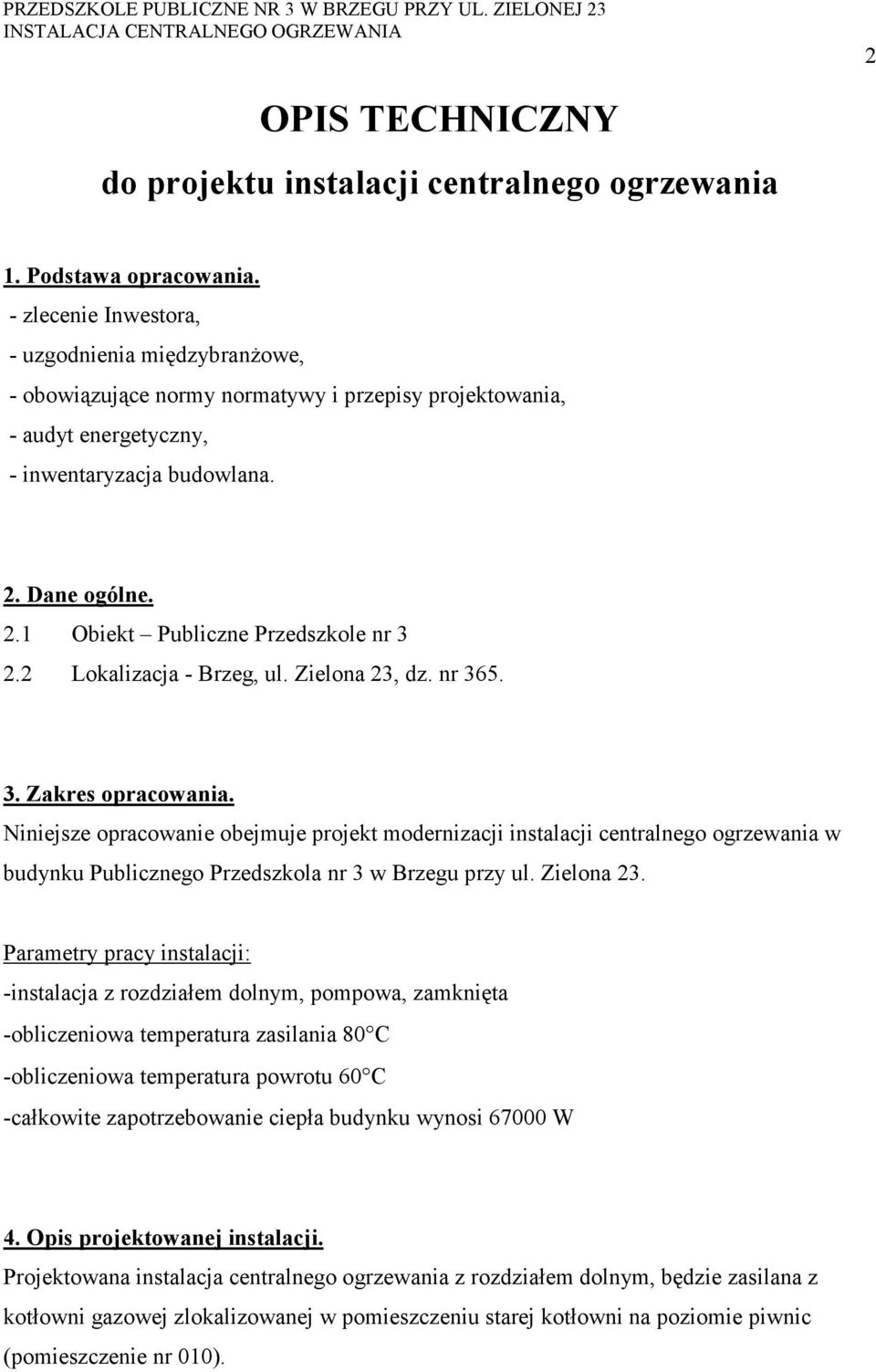 PRZEDSZKOLE PUBLICZNE NR 3 W BRZEGU PRZY UL. ZIELONEJ 23
INSTALACJA CENTRALNEGO OGRZEWANIA

2

OPIS TECHNICZNY

do projektu instalacji centralnego ogrzewania

1. Podstawa opracowania.
- zlecenie Inwestora,
- uzgodnienia międzybranżowe,
- obowiązujące normy normatywy i przepisy projektowania,
- audyt energetyczny,
- inwentaryzacja budowlana.

2. Dane ogólne.
2.1 Obiekt – Publiczne Przedszkole nr 3
2.2 Lokalizacja - Brzeg, ul. Zielona 23, dz. nr 365.

3. Zakres opracowania.
Niniejsze opracowanie obejmuje projekt modernizacji instalacji centralnego ogrzewania w budynku Publicznego Przedszkola nr 3 w Brzegu przy ul. Zielona 23.

Parametry pracy instalacji:
-instalacja z rozdziałem dolnym, pompowa, zamknięta
-obliczeniowa temperatura zasilania 80°C
-obliczeniowa temperatura powrotu 60°C
-całkowite zapotrzebowanie ciepła budynku wynosi 67000 W

4. Opis projektowanej instalacji.
Projektowana instalacja centralnego ogrzewania z rozdziałem dolnym, będzie zasilana z kotłowni gazowej zlokalizowanej w pomieszczeniu starej kotłowni na poziomie piwnic (pomieszczenie nr 010).